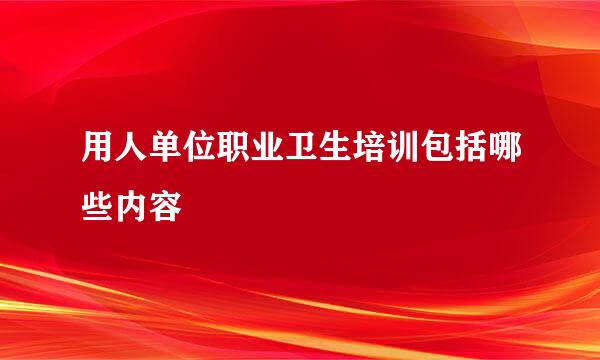 用人单位职业卫生培训包括哪些内容